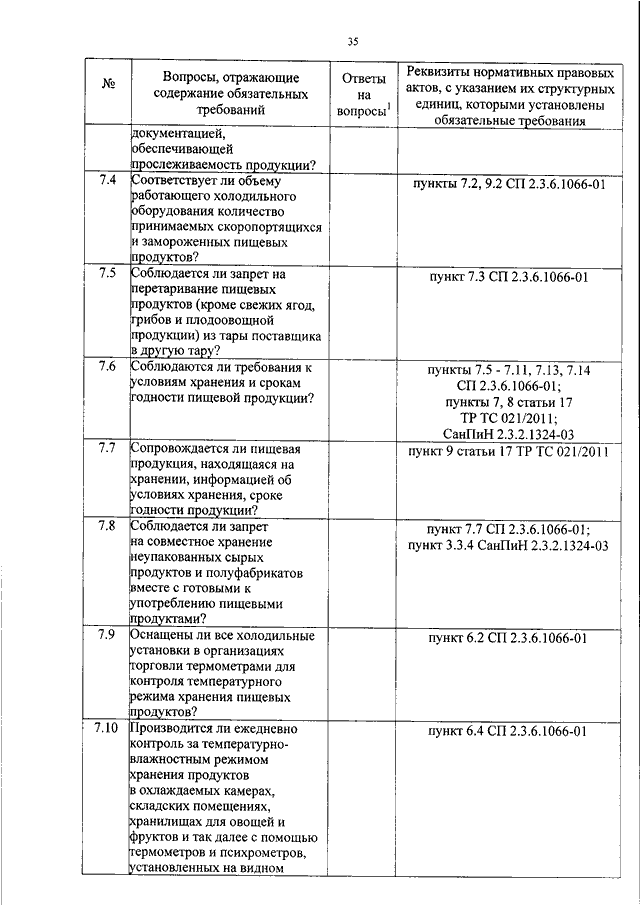 35

| № | Вопросы, отражающие содержание обязательных требований | Ответы на вопросы$^1$ | Реквизиты нормативных правовых актов, с указанием их структурных единиц, которыми установлены обязательные требования |
|---|---|---|---|
| | документацией, обеспечивающей прослеживаемость продукции? | | |
| 7.4 | Соответствует ли объему работающего холодильного оборудования количество принимаемых скоропортящихся и замороженных пищевых продуктов? | | пункты 7.2, 9.2 СП 2.3.6.1066-01 |
| 7.5 | Соблюдается ли запрет на перетаривание пищевых продуктов (кроме свежих ягод, грибов и плодоовощной продукции) из тары поставщика в другую тару? | | пункт 7.3 СП 2.3.6.1066-01 |
| 7.6 | Соблюдаются ли требования к условиям хранения и срокам годности пищевой продукции? | | пункты 7.5 - 7.11, 7.13, 7.14 СП 2.3.6.1066-01; пункты 7, 8 статьи 17 ТР ТС 021/2011; СанПиН 2.3.2.1324-03 |
| 7.7 | Сопровождается ли пищевая продукция, находящаяся на хранении, информацией об условиях хранения, сроке годности продукции? | | пункт 9 статьи 17 ТР ТС 021/2011 |
| 7.8 | Соблюдается ли запрет на совместное хранение неупакованных сырых продуктов и полуфабрикатов вместе с готовыми к употреблению пищевыми продуктами? | | пункт 7.7 СП 2.3.6.1066-01; пункт 3.3.4 СанПиН 2.3.2.1324-03 |
| 7.9 | Оснащены ли все холодильные установки в организациях торговли термометрами для контроля температурного режима хранения пищевых продуктов? | | пункт 6.2 СП 2.3.6.1066-01 |
| 7.10 | Производится ли ежедневно контроль за температурно-влажностным режимом хранения продуктов в охлаждаемых камерах, складских помещениях, хранилищах для овощей и фруктов и так далее с помощью термометров и психрометров, установленных на видном | | пункт 6.4 СП 2.3.6.1066-01 |